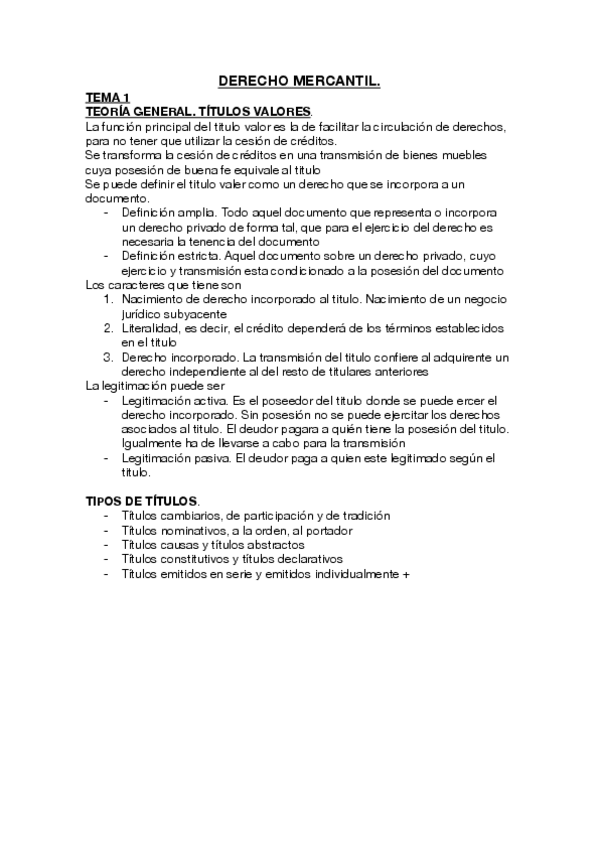 DERECHO MERCANTIL.

TEMA 1
TEORÍA GENERAL. TÍTULOS VALORES.
La función principal del titulo valor es la de facilitar la circulación de derechos, para no tener que utilizar la cesión de créditos.
Se transforma la cesión de créditos en una transmisión de bienes muebles cuya posesión de buena fe equivale al titulo
Se puede definir el titulo valer como un derecho que se incorpora a un documento.
- Definición amplia. Todo aquel documento que representa o incorpora un derecho privado de forma tal, que para el ejercicio del derecho es necesaria la tenencia del documento
- Definición estricta. Aquel documento sobre un derecho privado, cuyo ejercicio y transmisión esta condicionado a la posesión del documento
Los caracteres que tiene son
1. Nacimiento de derecho incorporado al titulo. Nacimiento de un negocio jurídico subyacente
2. Literalidad, es decir, el crédito dependerá de los términos establecidos en el titulo
3. Derecho incorporado. La transmisión del titulo confiere al adquirente un derecho independiente al del resto de titulares anteriores
La legitimación puede ser
- Legitimación activa. Es el poseedor del titulo donde se puede ercer el derecho incorporado. Sin posesión no se puede ejercitar los derechos asociados al titulo. El deudor pagara a quién tiene la posesión del titulo. Igualmente ha de llevarse a cabo para la transmisión
- Legitimación pasiva. El deudor paga a quien este legitimado según el titulo.

TIPOS DE TÍTULOS.
- Títulos cambiarios, de participación y de tradición
- Títulos nominativos, a la orden, al portador
- Títulos causas y títulos abstractos
- Títulos constitutivos y títulos declarativos
- Títulos emitidos en serie y emitidos individualmente +